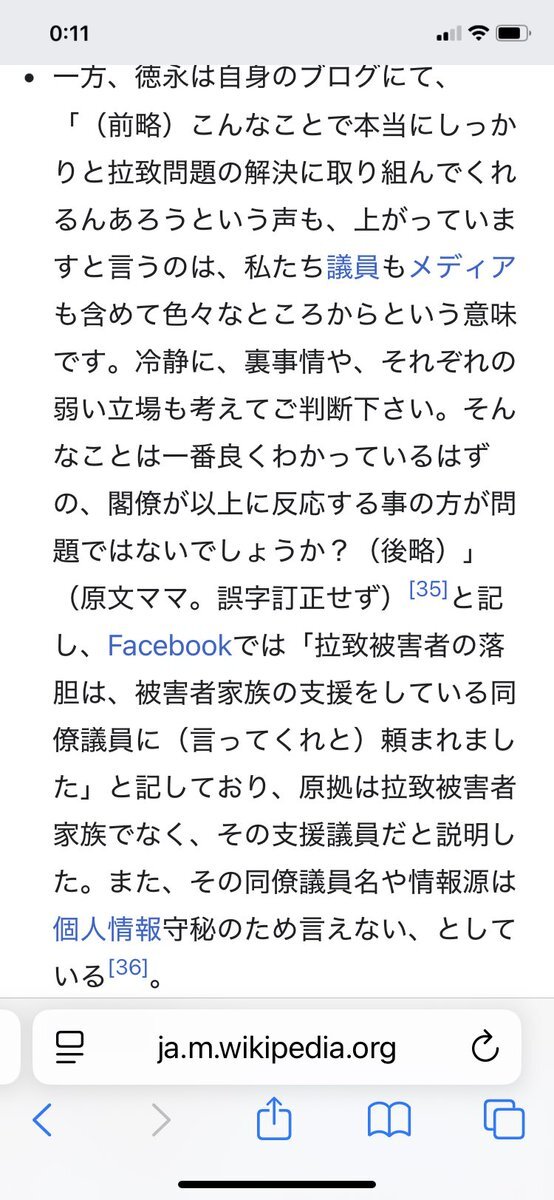 0:11

• 一方、徳永は自身のブログにて、「（前略）こんなことで本当にしっかりと拉致問題の解決に取り組んでくれるんあろうという声も、上がっていますと言うのは、私たち議員もメディアも含めて色々なところからという意味です。冷静に、裏事情や、それぞれの弱い立場も考えてご判断下さい。そんなことは一番良くわかっているはずの、閣僚が以上に反応する事の方が問題ではないでしょうか？（後略）」（原文ママ。誤字訂正せず）[35]と記し、Facebookでは「拉致被害者の落胆は、被害者家族の支援をしている同僚議員に（言ってくれと）頼まれました」と記しており、原拠は拉致被害者家族でなく、その支援議員だと説明した。また、その同僚議員名や情報源は個人情報守秘のため言えない、としている[36]。

ja.m.wikipedia.org